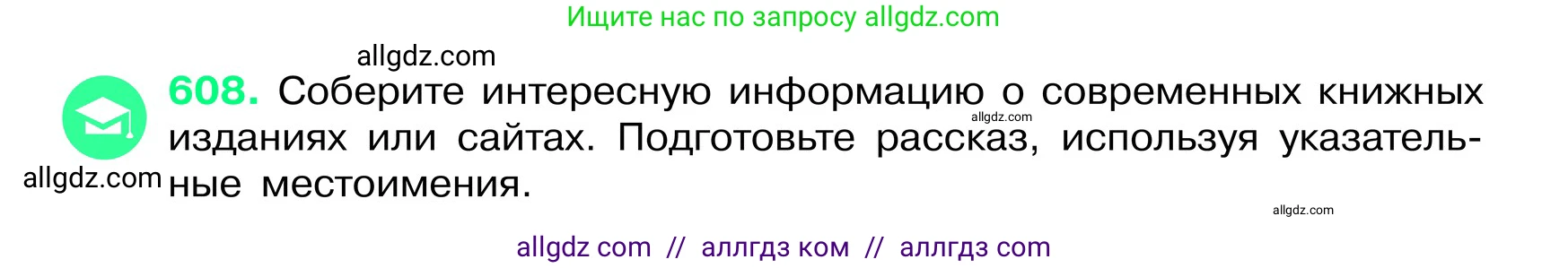 Ищите нас по запросу allgdz.com

allgdz.com

608. Соберите интересную информацию о современных книжных изданиях или сайтах. Подготовьте рассказ, используя указательные местоимения.

allgdz.com

allgdz.com

allgdz.com

allgdz com // аллгдз ком // аллгдз com